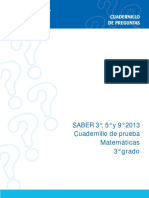 CUADERNILLO
DE PREGUNTAS

PDF

SABER 3°, 5° y 9° 2013
Cuadernillo de prueba
Matemáticas
3° grado